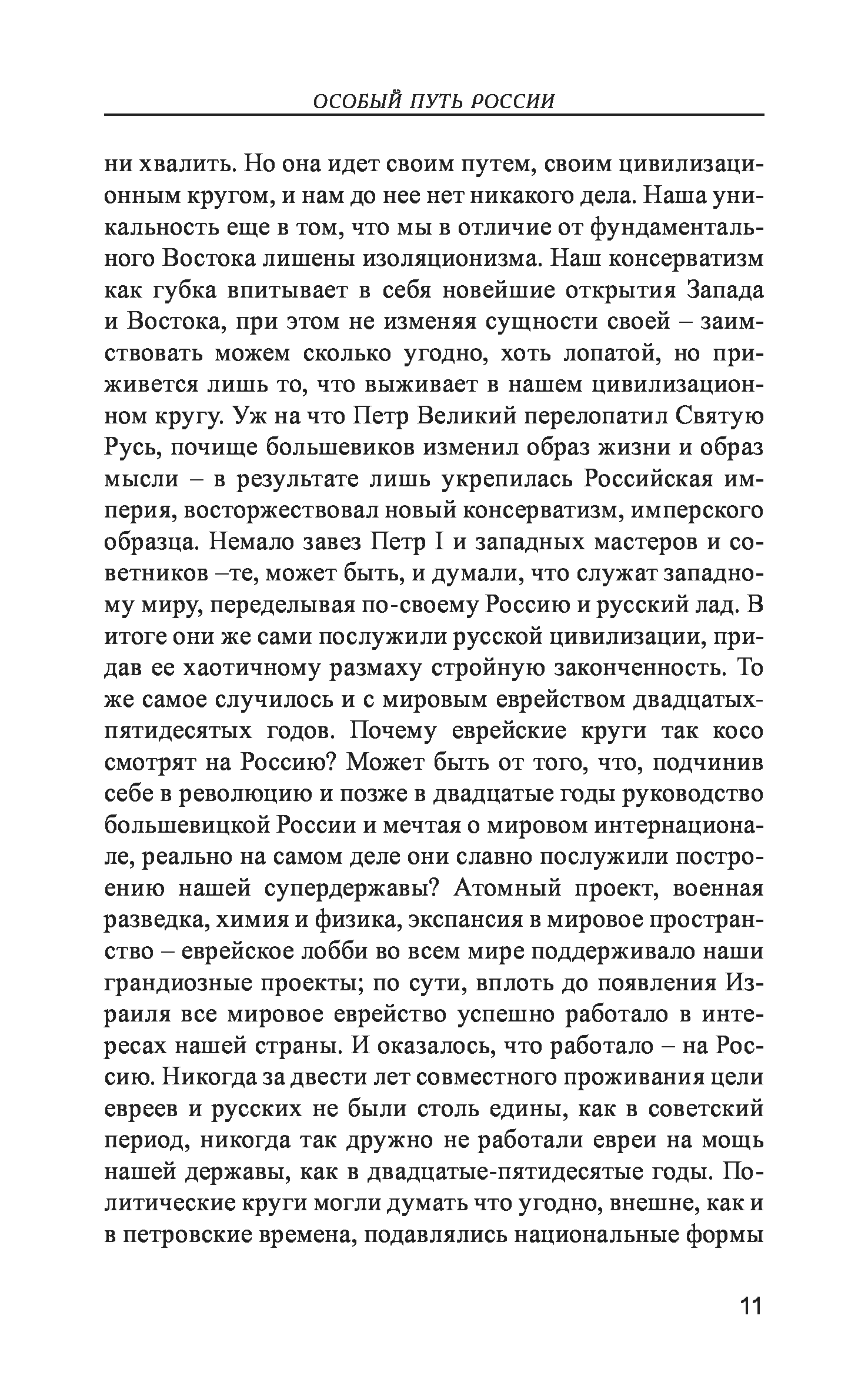 ОСОБЫЙ ПУТЬ РОССИИ

ни хвалить. Но она идет своим путем, своим цивилизационным кругом, и нам до нее нет никакого дела. Наша уникальность еще в том, что мы в отличие от фундаментального Востока лишены изоляционизма. Наш консерватизм как губка впитывает в себя новейшие открытия Запада и Востока, при этом не изменяя сущности своей – заимствовать можем сколько угодно, хоть лопатой, но приживется лишь то, что выживает в нашем цивилизационном кругу. Уж на что Петр Великий перелопатил Святую Русь, почище большевиков изменил образ жизни и образ мысли – в результате лишь укрепилась Российская империя, восторжествовал новый консерватизм, имперского образца. Немало завез Петр I и западных мастеров и советников –те, может быть, и думали, что служат западному миру, переделывая по-своему Россию и русский лад. В итоге они же сами послужили русской цивилизации, придав ее хаотичному размаху стройную законченность. То же самое случилось и с мировым еврейством двадцатых-пятидесятых годов. Почему еврейские круги так косо смотрят на Россию? Может быть от того, что, подчинив себе в революцию и позже в двадцатые годы руководство большевицкой России и мечтая о мировом интернационале, реально на самом деле они славно послужили построению нашей супердержавы? Атомный проект, военная разведка, химия и физика, экспансия в мировое пространство – еврейское лобби во всем мире поддерживало наши грандиозные проекты; по сути, вплоть до появления Израиля все мировое еврейство успешно работало в интересах нашей страны. И оказалось, что работало – на Россию. Никогда за двести лет совместного проживания цели евреев и русских не были столь едины, как в советский период, никогда так дружно не работали евреи на мощь нашей державы, как в двадцатые-пятидесятые годы. Политические круги могли думать что угодно, внешне, как и в петровские времена, подавлялись национальные формы

11